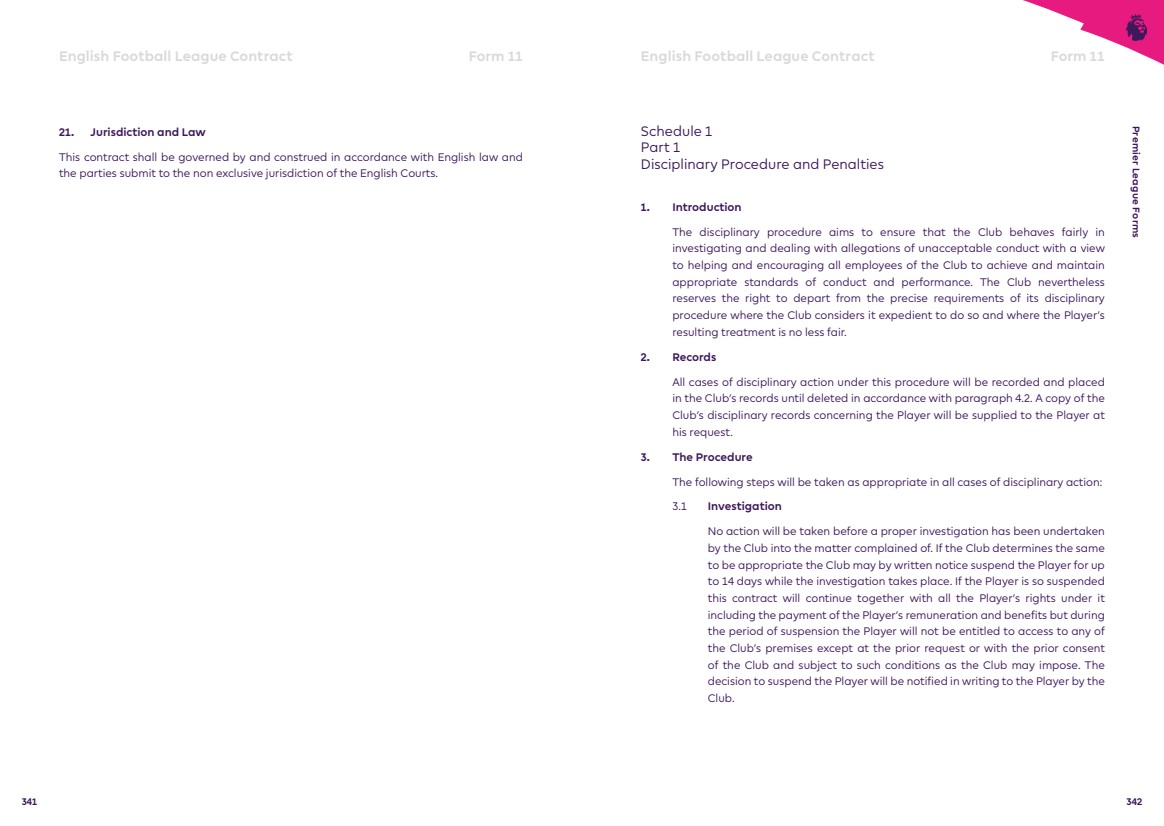 English Football League Contract Form 11

21. Jurisdiction and Law

This contract shall be governed by and construed in accordance with English law and the parties submit to the non exclusive jurisdiction of the English Courts.

341

English Football League Contract Form 11

Premier League Forms

Schedule 1
Part 1
Disciplinary Procedure and Penalties

1. Introduction

The disciplinary procedure aims to ensure that the Club behaves fairly in investigating and dealing with allegations of unacceptable conduct with a view to helping and encouraging all employees of the Club to achieve and maintain appropriate standards of conduct and performance. The Club nevertheless reserves the right to depart from the precise requirements of its disciplinary procedure where the Club considers it expedient to do so and where the Player's resulting treatment is no less fair.

2. Records

All cases of disciplinary action under this procedure will be recorded and placed in the Club's records until deleted in accordance with paragraph 4.2. A copy of the Club's disciplinary records concerning the Player will be supplied to the Player at his request.

3. The Procedure

The following steps will be taken as appropriate in all cases of disciplinary action:

3.1 Investigation

No action will be taken before a proper investigation has been undertaken by the Club into the matter complained of. If the Club determines the same to be appropriate the Club may by written notice suspend the Player for up to 14 days while the investigation takes place. If the Player is so suspended this contract will continue together with all the Player's rights under it including the payment of the Player's remuneration and benefits but during the period of suspension the Player will not be entitled to access to any of the Club's premises except at the prior request or with the prior consent of the Club and subject to such conditions as the Club may impose. The decision to suspend the Player will be notified in writing to the Player by the Club.

342